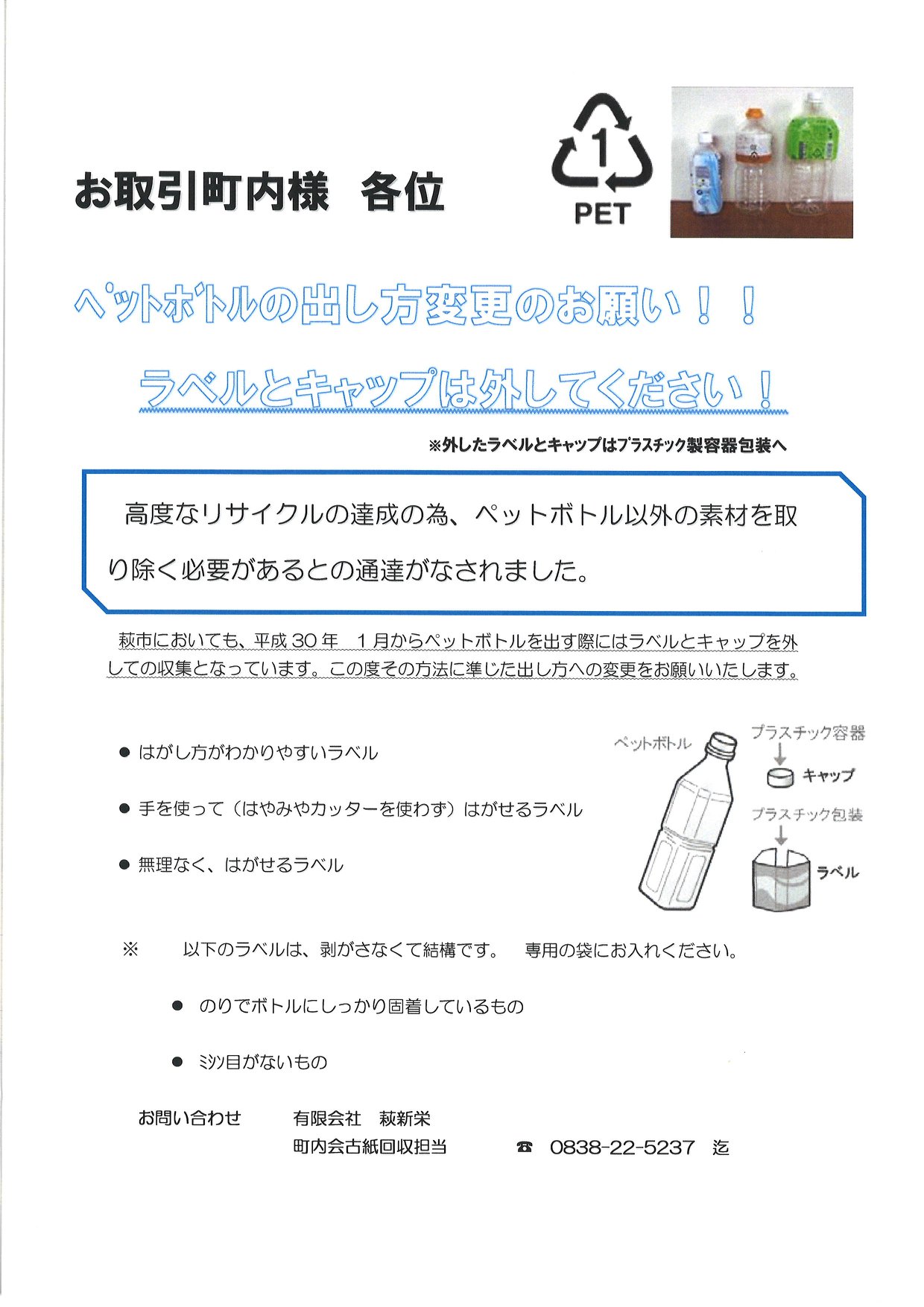 お取引町内様 各位

1
PET

ペットボトルの出し方変更のお願い！！

ラベルとキャップは外してください！

※外したラベルとキャップはプラスチック製容器包装へ

高度なリサイクルの達成の為、ペットボトル以外の素材を取り除く必要があるとの通達がなされました。

萩市においても、平成30年 1月からペットボトルを出す際にはラベルとキャップを外しての収集となっています。この度その方法に準じた出し方への変更をお願いいたします。

• はがし方がわかりやすいラベル

• 手を使って（はやみやカッターを使わず）はがせるラベル

• 無理なく、はがせるラベル

ペットボトル
プラスチック容器
キャップ
プラスチック包装
ラベル

※ 以下のラベルは、剥がさなくて結構です。 専用の袋にお入れください。

• のりでボトルにしっかり固着しているもの

• ミシン目がないもの

お問い合わせ 有限会社 萩新栄
町内会古紙回収担当 ☎ 0838-22-5237 迄